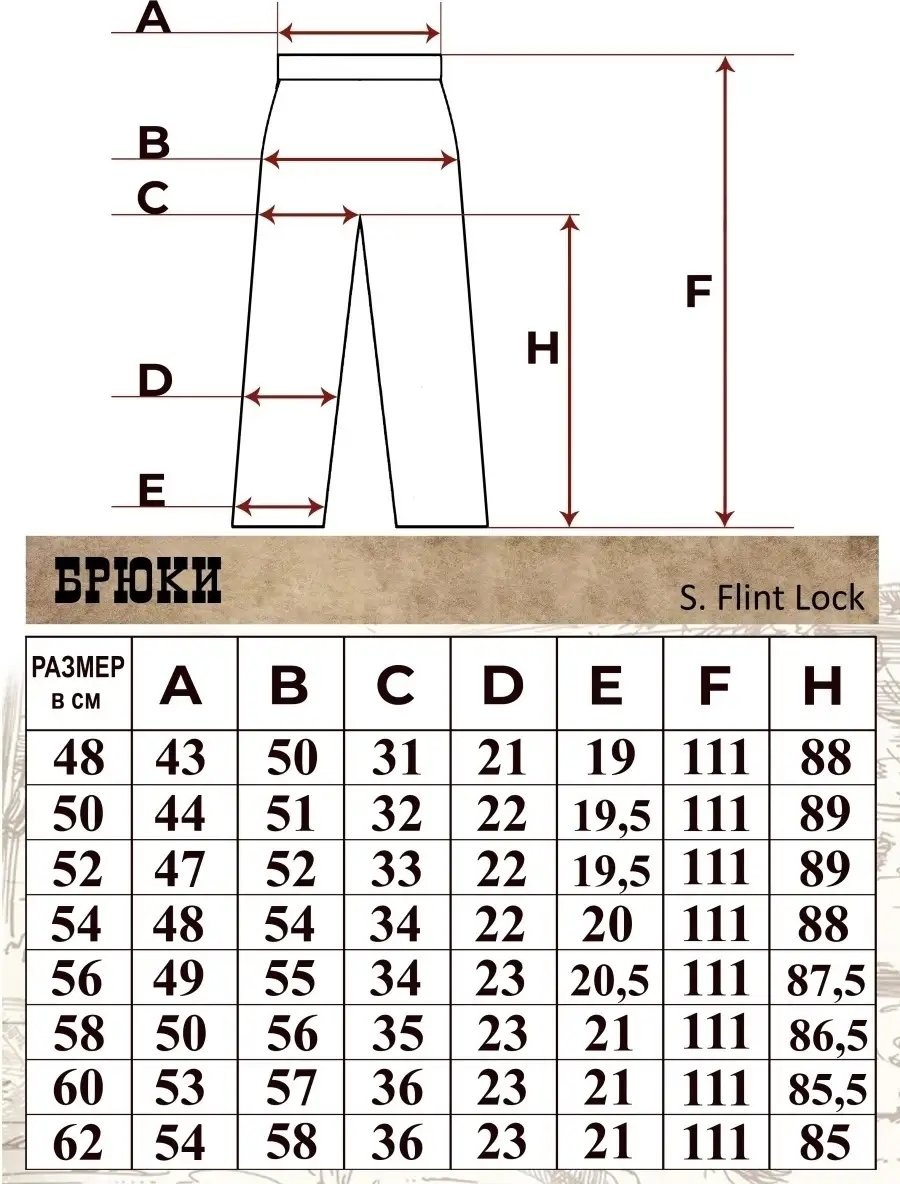 A
B
C
D
E
H
F

БРЮКИ

S. Flint Lock

| РАЗМЕР В СМ | A | B | C | D | E | F | H |
|---|---|---|---|---|---|---|---|
| 48 | 43 | 50 | 31 | 21 | 19 | 111 | 88 |
| 50 | 44 | 51 | 32 | 22 | 19,5 | 111 | 89 |
| 52 | 47 | 52 | 33 | 22 | 19,5 | 111 | 89 |
| 54 | 48 | 54 | 34 | 22 | 20 | 111 | 88 |
| 56 | 49 | 55 | 34 | 23 | 20,5 | 111 | 87,5 |
| 58 | 50 | 56 | 35 | 23 | 21 | 111 | 86,5 |
| 60 | 53 | 57 | 36 | 23 | 21 | 111 | 85,5 |
| 62 | 54 | 58 | 36 | 23 | 21 | 111 | 85 |